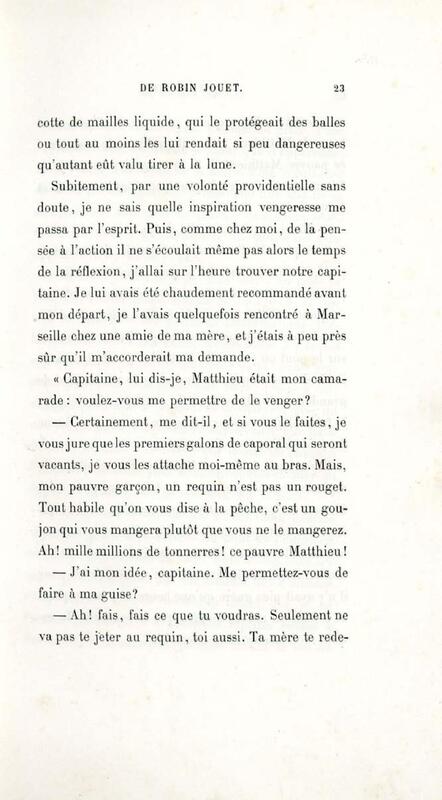 DE ROBIN JOUET. 23

cotte de mailles liquide, qui le protégeait des balles ou tout au moins les lui rendait si peu dangereuses qu'autant eût valu tirer à la lune.

Subitement, par une volonté providentielle sans doute, je ne sais quelle inspiration vengeresse me passa par l'esprit. Puis, comme chez moi, de la pensée à l'action il ne s'écoulait même pas alors le temps de la réflexion, j'allai sur l'heure trouver notre capitaine. Je lui avais été chaudement recommandé avant mon départ, je l'avais quelquefois rencontré à Marseille chez une amie de ma mère, et j'étais à peu près sûr qu'il m'accorderait ma demande.

« Capitaine, lui dis-je, Matthieu était mon camarade : voulez-vous me permettre de le venger?

— Certainement, me dit-il, et si vous le faites, je vous jure que les premiers galons de caporal qui seront vacants, je vous les attache moi-même au bras. Mais, mon pauvre garçon, un requin n'est pas un rouget. Tout habile qu'on vous dise à la pêche, c'est un goujon qui vous mangera plutôt que vous ne le mangerez. Ah! mille millions de tonnerres! ce pauvre Matthieu!

— J'ai mon idée, capitaine. Me permettez-vous de faire à ma guise?

— Ah! fais, fais ce que tu voudras. Seulement ne va pas te jeter au requin, toi aussi. Ta mère te rede-